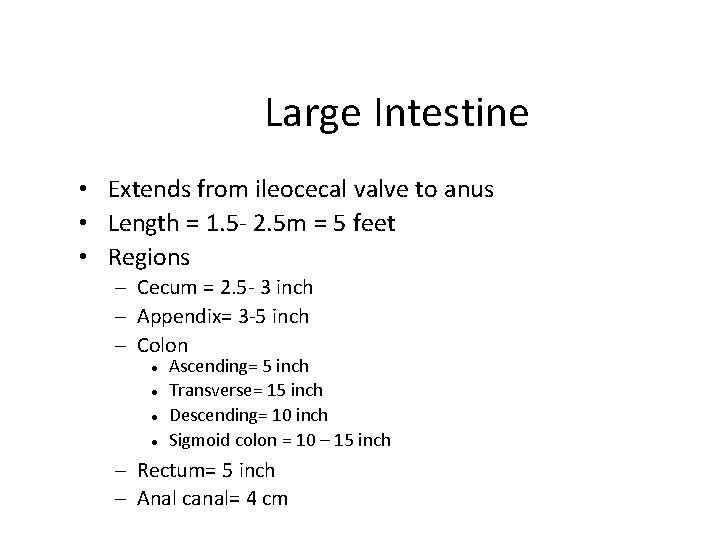 Large Intestine

• Extends from ileocecal valve to anus
• Length = 1.5- 2.5m = 5 feet
• Regions
– Cecum = 2.5- 3 inch
– Appendix= 3-5 inch
– Colon
• Ascending= 5 inch
• Transverse= 15 inch
• Descending= 10 inch
• Sigmoid colon = 10 – 15 inch
– Rectum= 5 inch
– Anal canal= 4 cm